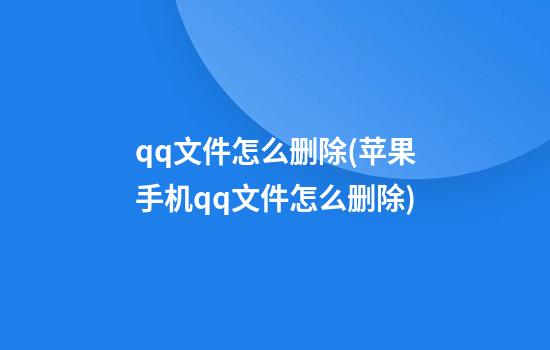 qq文件怎么删除(苹果手机qq文件怎么删除)